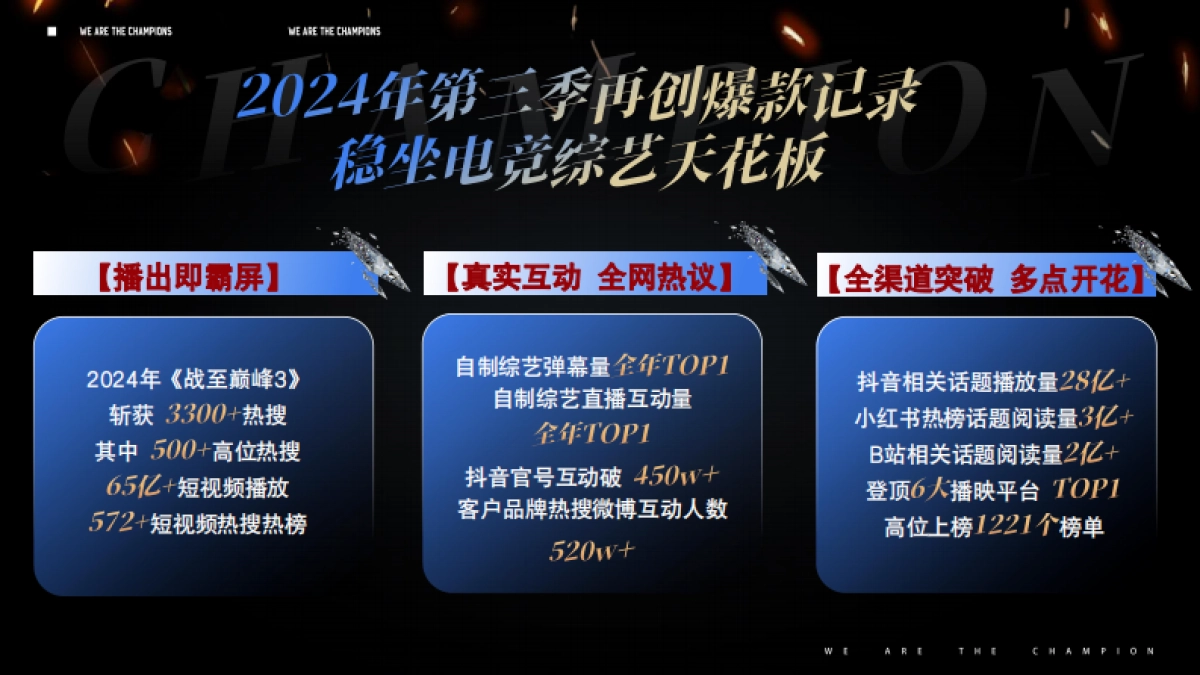 WE ARE THE CHAMPIONS WE ARE THE CHAMPIONS

CHAMPION

2024年第三季再创爆款记录
稳坐电竞综艺天花板

【播出即霸屏】

2024年《战至巅峰3》
斩获 3300+热搜
其中 500+高位热搜
65亿+短视频播放
572+短视频热搜热榜

【真实互动 全网热议】

自制综艺弹幕量 全年TOP1
自制综艺直播互动量
全年TOP1
抖音官号互动破 450w+
客户品牌热搜微博互动人数
520w+

【全渠道突破 多点开花】

抖音相关话题播放量28亿+
小红书热榜话题阅读量3亿+
B站相关话题阅读量2亿+
登顶6大播映平台 TOP1
高位上榜1221个榜单

WE ARE THE CHAMPION